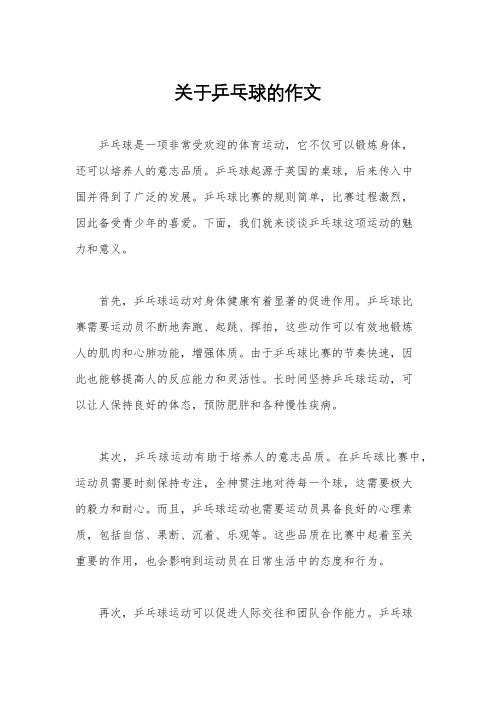 关于乒乓球的作文

乒乓球是一项非常受欢迎的体育运动，它不仅可以锻炼身体，还可以培养人的意志品质。乒乓球起源于英国的桌球，后来传入中国并得到了广泛的发展。乒乓球比赛的规则简单，比赛过程激烈，因此备受青少年的喜爱。下面，我们就来谈谈乒乓球这项运动的魅力和意义。

首先，乒乓球运动对身体健康有着显著的促进作用。乒乓球比赛需要运动员不断地奔跑、起跳、挥拍，这些动作可以有效地锻炼人的肌肉和心肺功能，增强体质。由于乒乓球比赛的节奏快速，因此也能够提高人的反应能力和灵活性。长时间坚持乒乓球运动，可以让人保持良好的体态，预防肥胖和各种慢性疾病。

其次，乒乓球运动有助于培养人的意志品质。在乒乓球比赛中，运动员需要时刻保持专注，全神贯注地对待每一个球，这需要极大的毅力和耐心。而且，乒乓球运动也需要运动员具备良好的心理素质，包括自信、果断、沉着、乐观等。这些品质在比赛中起着至关重要的作用，也会影响到运动员在日常生活中的态度和行为。

再次，乒乓球运动可以促进人际交往和团队合作能力。乒乓球